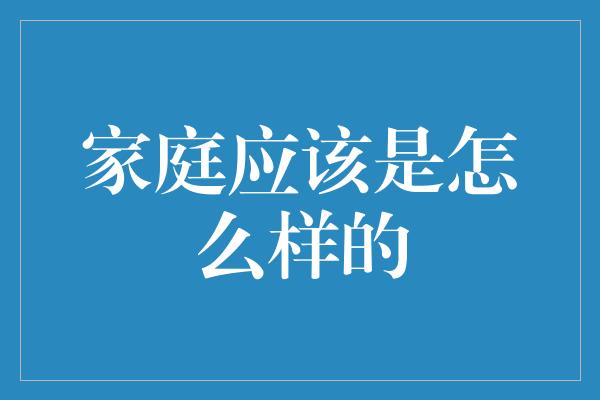 家庭应该是怎么样的